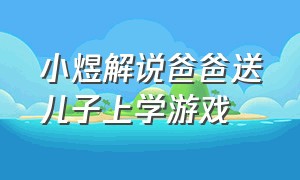 小煜解说爸爸送儿子上学游戏